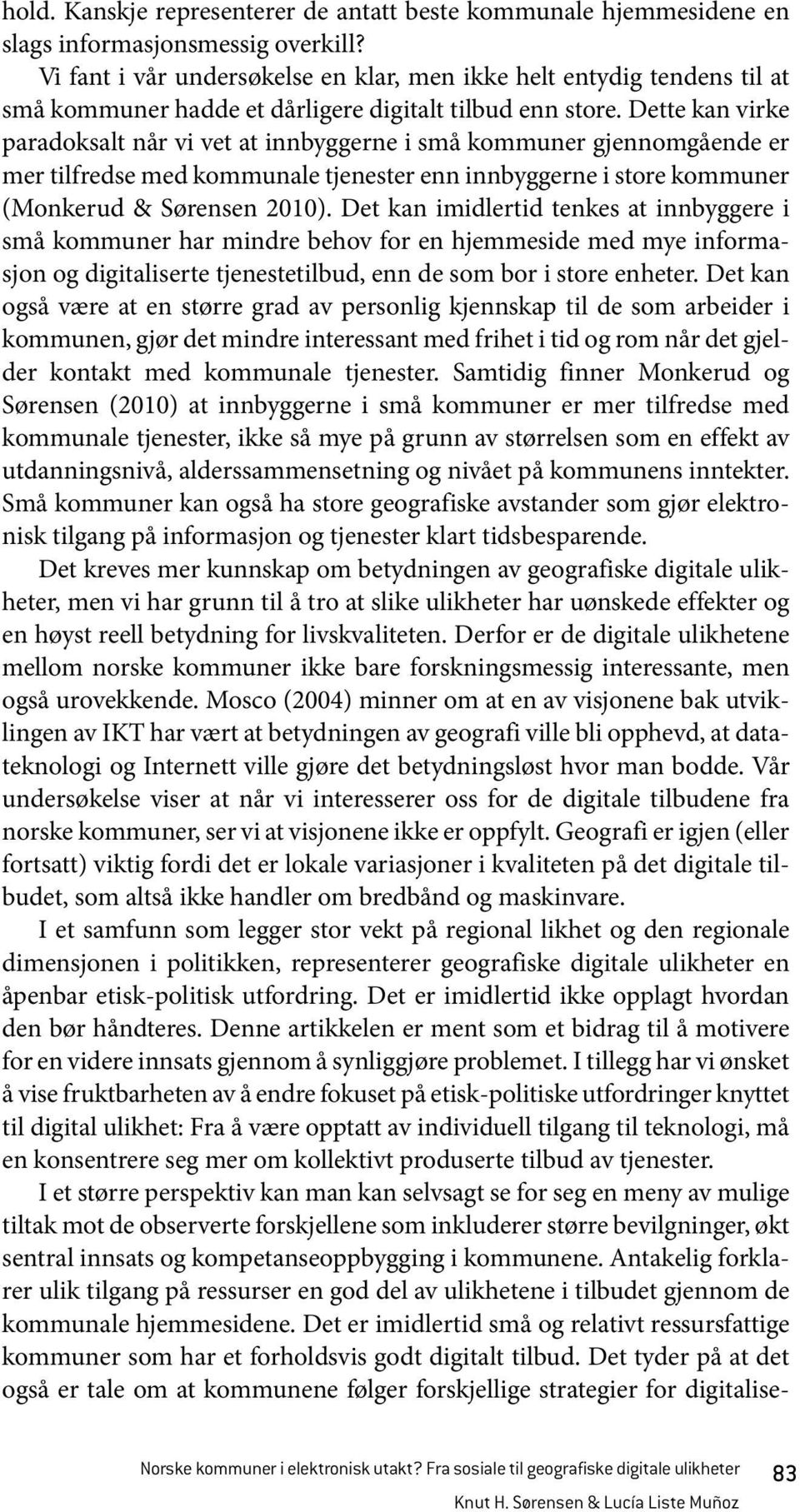 hold. Kanskje representerer de antatt beste kommunale hjemmesidene en slags informasjonsmessig overkill?

Vi fant i vår undersøkelse en klar, men ikke helt entydig tendens til at små kommuner hadde et dårligere digitalt tilbud enn store. Dette kan virke paradoksalt når vi vet at innbyggerne i små kommuner gjennomgående er mer tilfredse med kommunale tjenester enn innbyggerne i store kommuner (Monkerud & Sørensen 2010). Det kan imidlertid tenkes at innbyggere i små kommuner har mindre behov for en hjemmeside med mye informasjon og digitaliserte tjenestetilbud, enn de som bor i store enheter. Det kan også være at en større grad av personlig kjennskap til de som arbeider i kommunen, gjør det mindre interessant med frihet i tid og rom når det gjelder kontakt med kommunale tjenester. Samtidig finner Monkerud og Sørensen (2010) at innbyggerne i små kommuner er mer tilfredse med kommunale tjenester, ikke så mye på grunn av størrelsen som en effekt av utdanningsnivå, alderssammensetning og nivået på kommunens inntekter. Små kommuner kan også ha store geografiske avstander som gjør elektronisk tilgang på informasjon og tjenester klart tidsbesparende.

Det kreves mer kunnskap om betydningen av geografiske digitale ulikheter, men vi har grunn til å tro at slike ulikheter har uønskede effekter og en høyst reell betydning for livskvaliteten. Derfor er de digitale ulikhetene mellom norske kommuner ikke bare forskningsmessig interessante, men også urovekkende. Mosco (2004) minner om at en av visjonene bak utviklingen av IKT har vært at betydningen av geografi ville bli opphevd, at datateknologi og Internett ville gjøre det betydningsløst hvor man bodde. Vår undersøkelse viser at når vi interesserer oss for de digitale tilbudene fra norske kommuner, ser vi at visjonene ikke er oppfylt. Geografi er igjen (eller fortsatt) viktig fordi det er lokale variasjoner i kvaliteten på det digitale tilbudet, som altså ikke handler om bredbånd og maskinvare.

I et samfunn som legger stor vekt på regional likhet og den regionale dimensjonen i politikken, representerer geografiske digitale ulikheter en åpenbar etisk-politisk utfordring. Det er imidlertid ikke opplagt hvordan den bør håndteres. Denne artikkelen er ment som et bidrag til å motivere for en videre innsats gjennom å synliggjøre problemet. I tillegg har vi ønsket å vise fruktbarheten av å endre fokuset på etisk-politiske utfordringer knyttet til digital ulikhet: Fra å være opptatt av individuell tilgang til teknologi, må en konsentrere seg mer om kollektivt produserte tilbud av tjenester.

I et større perspektiv kan man kan selvsagt se for seg en meny av mulige tiltak mot de observerte forskjellene som inkluderer større bevilgninger, økt sentral innsats og kompetanseoppbygging i kommunene. Antakelig forklarer ulik tilgang på ressurser en god del av ulikhetene i tilbudet gjennom de kommunale hjemmesidene. Det er imidlertid små og relativt ressursfattige kommuner som har et forholdsvis godt digitalt tilbud. Det tyder på at det også er tale om at kommunene følger forskjellige strategier for digitalise-

Norske kommuner i elektronisk utakt? Fra sosiale til geografiske digitale ulikheter 83

Knut H. Sørensen & Lucía Liste Muñoz